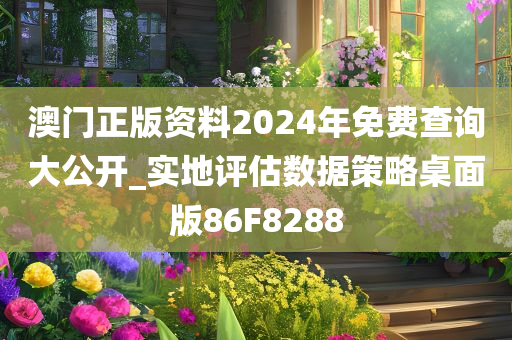 澳门正版资料2024年免费查询大公开_实地评估数据策略桌面版86F8288